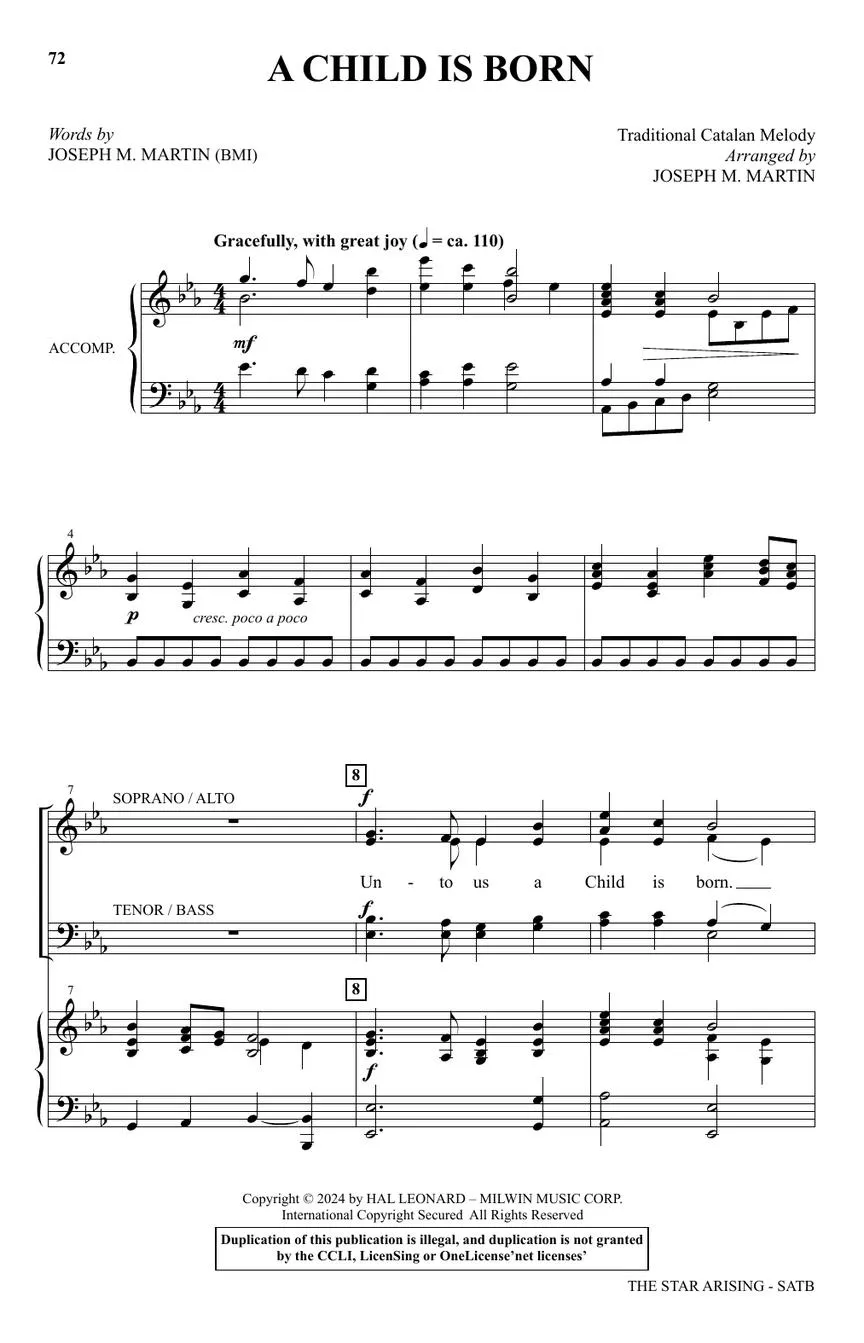 72

A CHILD IS BORN

Words by
JOSEPH M. MARTIN (BMI)

Traditional Catalan Melody
Arranged by
JOSEPH M. MARTIN

Gracefully, with great joy (♩ = ca. 110)

ACCOMP.

mf

4

p cresc. poco a poco

7

SOPRANO / ALTO

8

f

Un - to us a Child is born.

TENOR / BASS

f

7

8

f

Copyright © 2024 by HAL LEONARD – MILWIN MUSIC CORP.
International Copyright Secured All Rights Reserved

Duplication of this publication is illegal, and duplication is not granted by the CCLI, LicenSing or OneLicense'net licenses'

THE STAR ARISING - SATB